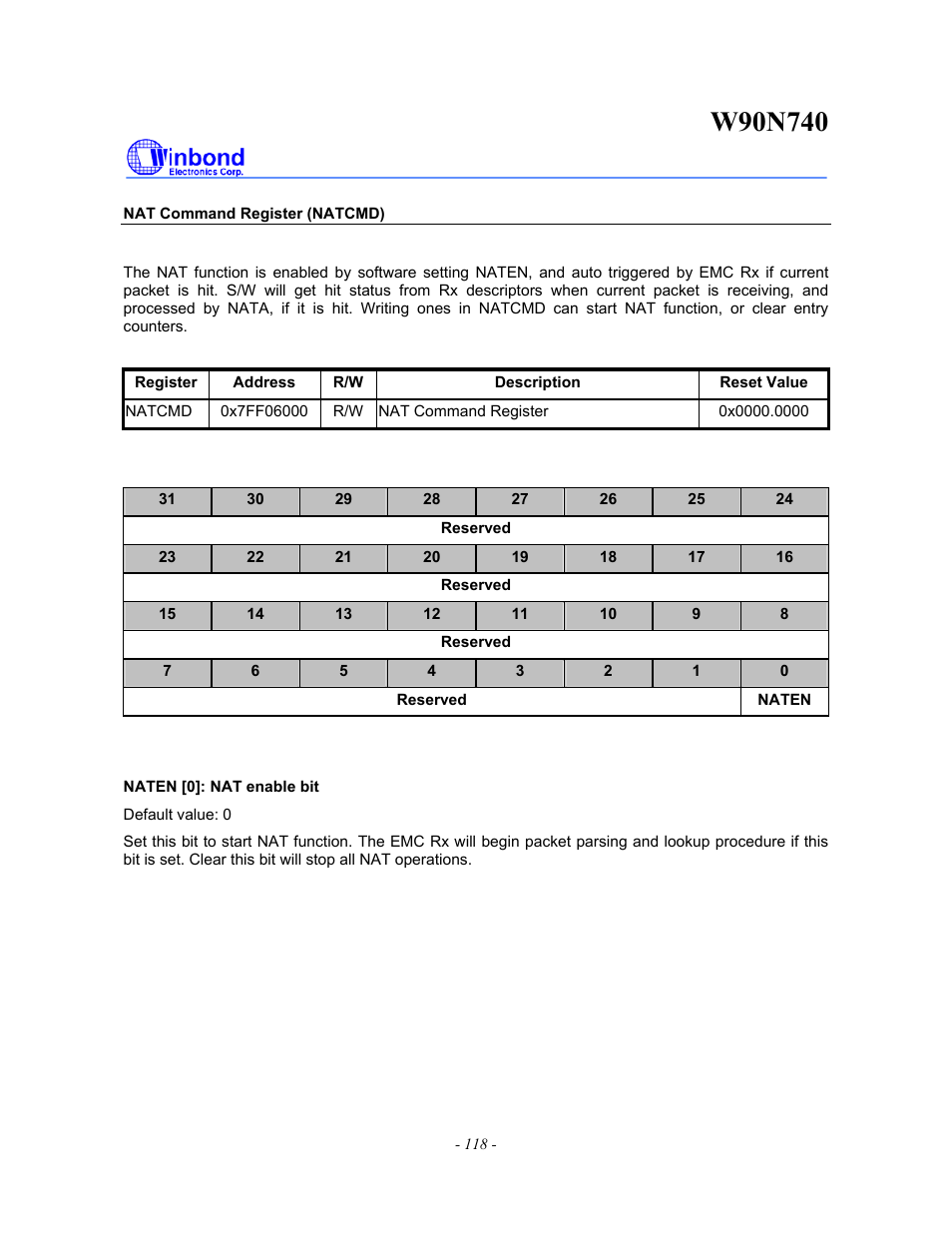 W90N740

Winbond
Electronics Corp.

NAT Command Register (NATCMD)

The NAT function is enabled by software setting NATEN, and auto triggered by EMC Rx if current packet is hit. S/W will get hit status from Rx descriptors when current packet is receiving, and processed by NATA, if it is hit. Writing ones in NATCMD can start NAT function, or clear entry counters.

| Register | Address | R/W | Description | Reset Value |
|---|---|---|---|---|
| NATCMD | 0x7FF06000 | R/W | NAT Command Register | 0x0000.0000 |

| 31 | 30 | 29 | 28 | 27 | 26 | 25 | 24 |
|---|---|---|---|---|---|---|---|
| Reserved | | | | | | | |
| 23 | 22 | 21 | 20 | 19 | 18 | 17 | 16 |
| Reserved | | | | | | | |
| 15 | 14 | 13 | 12 | 11 | 10 | 9 | 8 |
| Reserved | | | | | | | |
| 7 | 6 | 5 | 4 | 3 | 2 | 1 | 0 |
| Reserved | | | | | | | NATEN |

NATEN [0]: NAT enable bit

Default value: 0

Set this bit to start NAT function. The EMC Rx will begin packet parsing and lookup procedure if this bit is set. Clear this bit will stop all NAT operations.

- 118 -